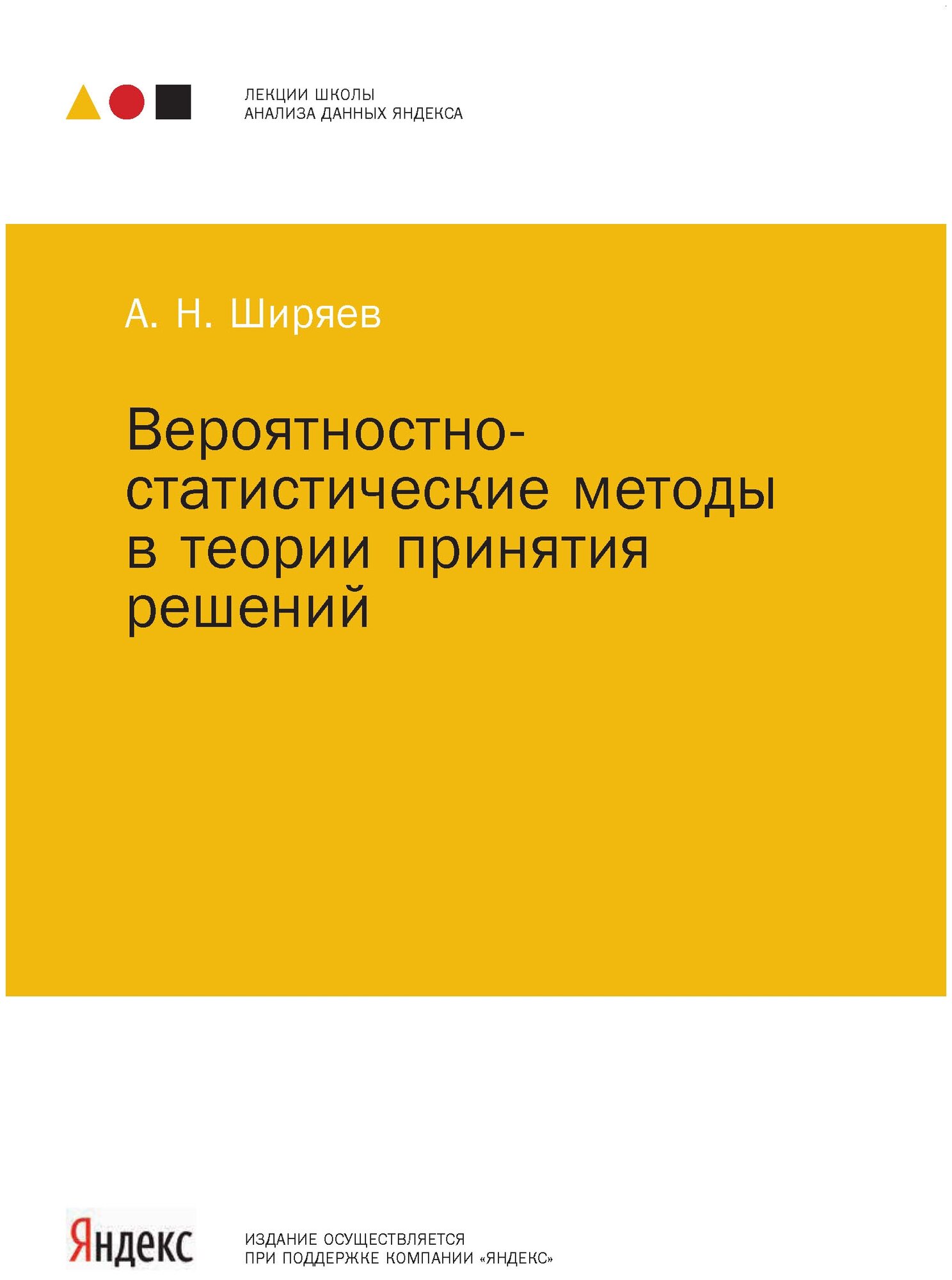 ЛЕКЦИИ ШКОЛЫ
АНАЛИЗА ДАННЫХ ЯНДЕКСА

А. Н. Ширяев

Вероятностно-статистические методы в теории принятия решений

Яндекс

ИЗДАНИЕ ОСУЩЕСТВЛЯЕТСЯ
ПРИ ПОДДЕРЖКЕ КОМПАНИИ «ЯНДЕКС»